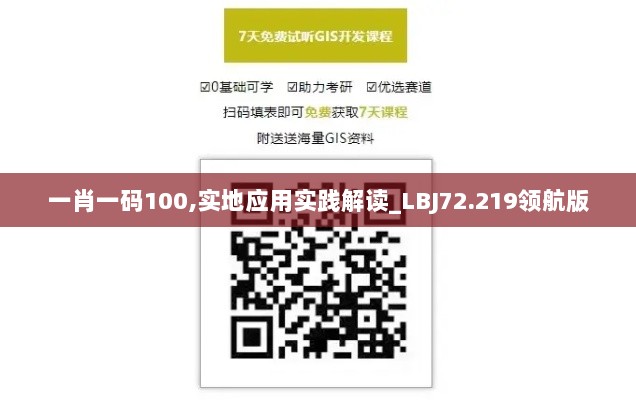 7天免费试听GIS开发课程

☑0基础可学 ☑助力考研 ☑优选赛道

扫码填表即可免费获取7天课程

附送送海量GIS资料

一肖一码100,实地应用实践解读_LBJ72.219领航版